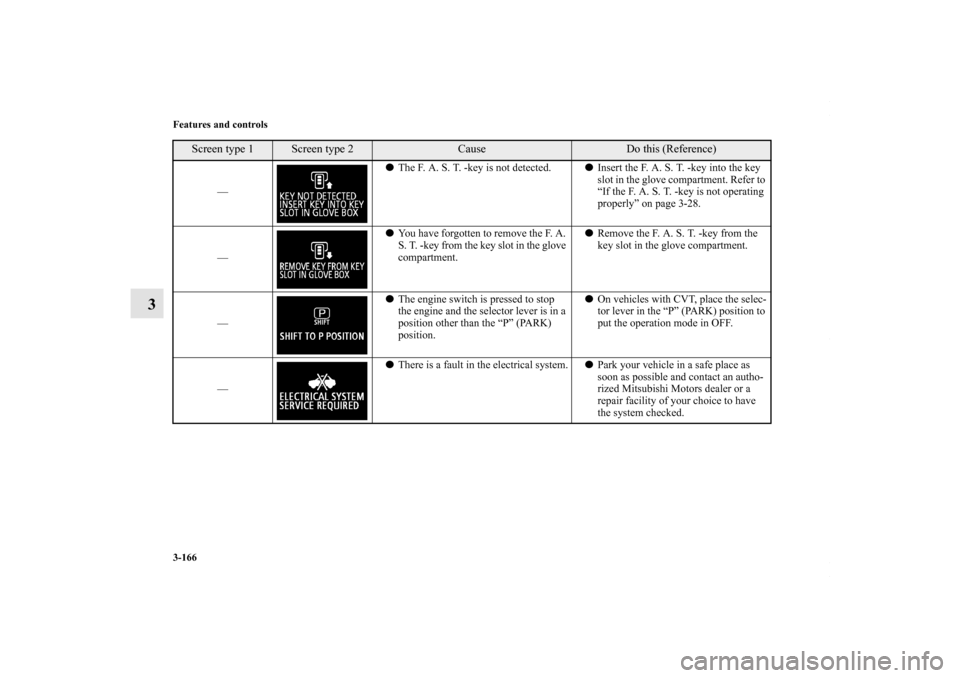 Features and controls

3

| Screen type 1 | Screen type 2 | Cause | Do this (Reference) |
|---|---|---|---|
| — | KEY NOT DETECTED INSERT KEY INTO KEY SLOT IN GLOVE BOX | ● The F. A. S. T. -key is not detected. | ● Insert the F. A. S. T. -key into the key slot in the glove compartment. Refer to “If the F. A. S. T. -key is not operating properly” on page 3-28. |
| — | REMOVE KEY FROM KEY SLOT IN GLOVE BOX | ● You have forgotten to remove the F. A. S. T. -key from the key slot in the glove compartment. | ● Remove the F. A. S. T. -key from the key slot in the glove compartment. |
| — | P SHIFT SHIFT TO P POSITION | ● The engine switch is pressed to stop the engine and the selector lever is in a position other than the “P” (PARK) position. | ● On vehicles with CVT, place the selector lever in the “P” (PARK) position to put the operation mode in OFF. |
| — | ELECTRICAL SYSTEM SERVICE REQUIRED | ● There is a fault in the electrical system. | ● Park your vehicle in a safe place as soon as possible and contact an authorized Mitsubishi Motors dealer or a repair facility of your choice to have the system checked. |

3-166

carmanualsonline.info